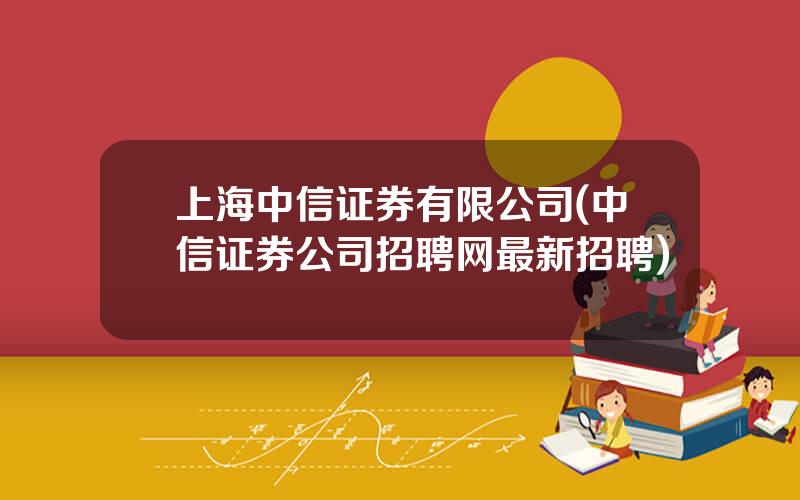 上海中信证券有限公司(中信证券公司招聘网最新招聘)